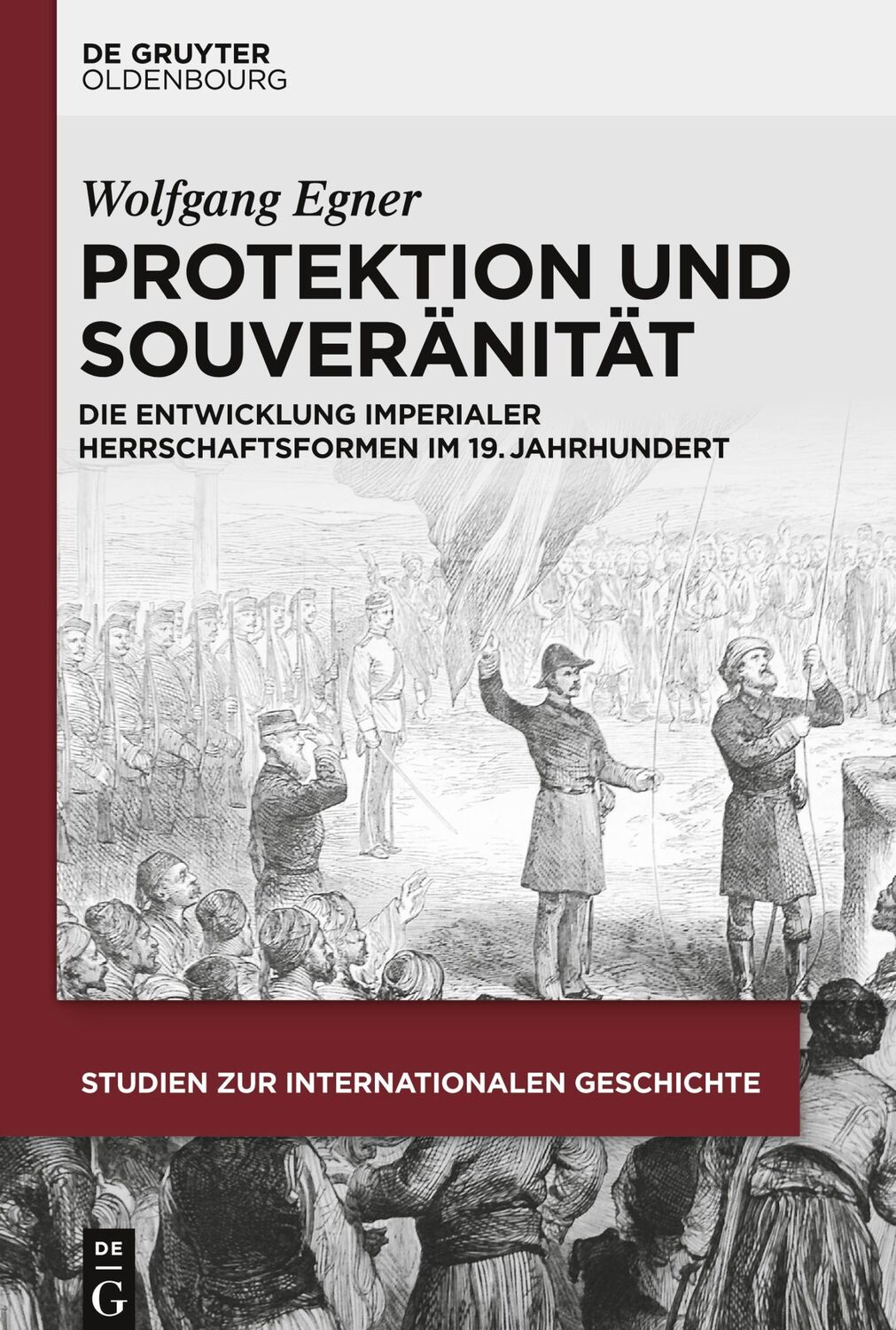 DE GRUYTER
OLDENBOURG

Wolfgang Egner

PROTEKTION UND SOUVERÄNITÄT

DIE ENTWICKLUNG IMPERIALER HERRSCHAFTSFORMEN IM 19. JAHRHUNDERT

STUDIEN ZUR INTERNATIONALEN GESCHICHTE

DE
G